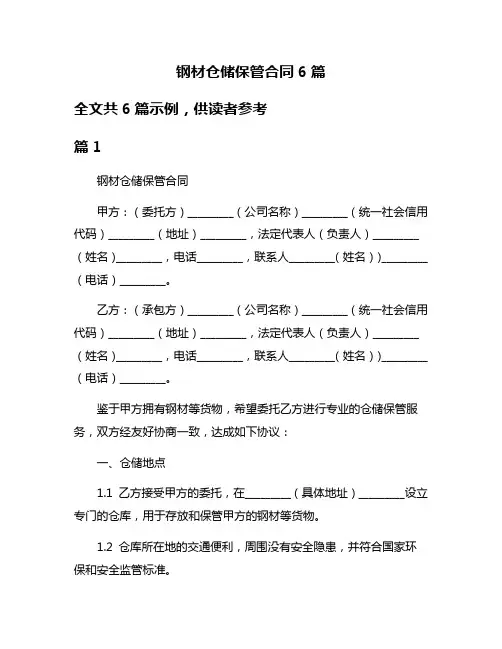 钢材仓储保管合同 6 篇

全文共 6 篇示例，供读者参考

篇 1

钢材仓储保管合同

甲方：（委托方）________（公司名称）________（统一社会信用代码）________（地址）________，法定代表人（负责人）________（姓名）________，电话________，联系人________（姓名））________（电话）________。

乙方：（承包方）________（公司名称）________（统一社会信用代码）________（地址）________，法定代表人（负责人）________（姓名）________，电话________，联系人________（姓名））________（电话）________。

鉴于甲方拥有钢材等货物，希望委托乙方进行专业的仓储保管服务，双方经友好协商一致，达成如下协议：

一、仓储地点

1.1 乙方接受甲方的委托，在________（具体地址）________设立专门的仓库，用于存放和保管甲方的钢材等货物。

1.2 仓库所在地的交通便利，周围没有安全隐患，并符合国家环保和安全监管标准。